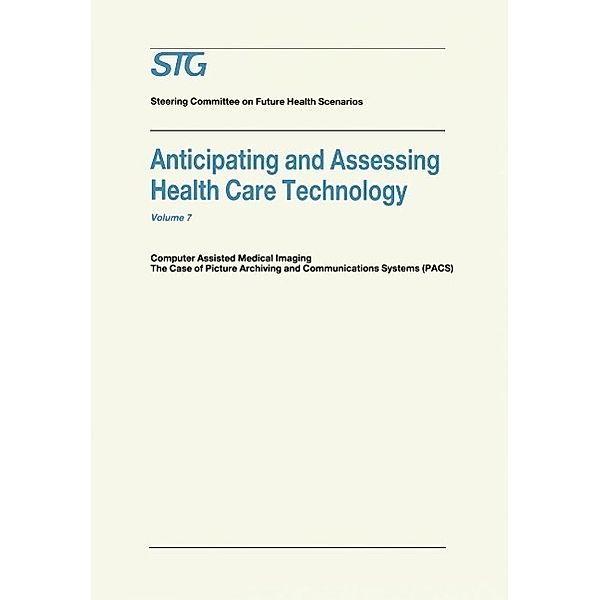 STG

Steering Committee on Future Health Scenarios

Anticipating and Assessing Health Care Technology

Volume 7

Computer Assisted Medical Imaging
The Case of Picture Archiving and Communications Systems (PACS)